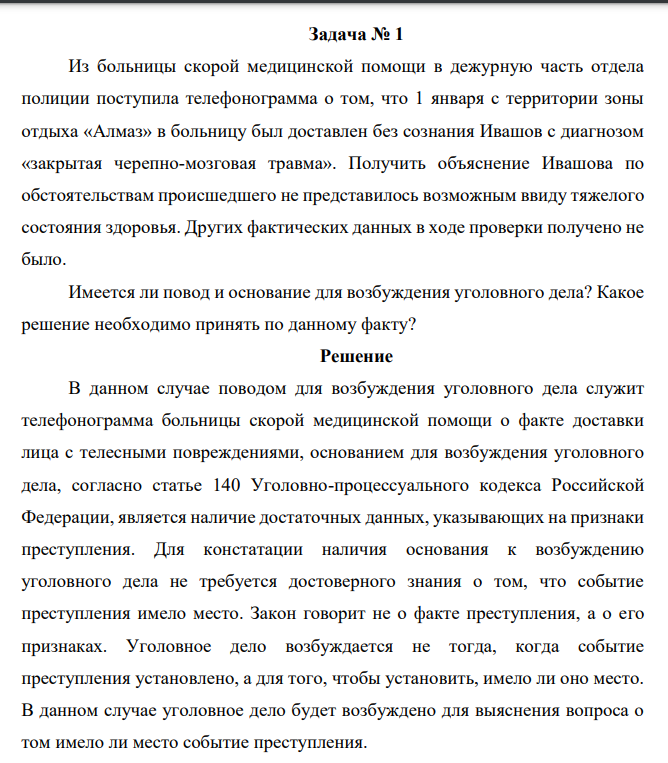 Задача № 1

Из больницы скорой медицинской помощи в дежурную часть отдела полиции поступила телефонограмма о том, что 1 января с территории зоны отдыха «Алмаз» в больницу был доставлен без сознания Ивашов с диагнозом «закрытая черепно-мозговая травма». Получить объяснение Ивашова по обстоятельствам происшедшего не представилось возможным ввиду тяжелого состояния здоровья. Других фактических данных в ходе проверки получено не было.

Имеется ли повод и основание для возбуждения уголовного дела? Какое решение необходимо принять по данному факту?

Решение

В данном случае поводом для возбуждения уголовного дела служит телефонограмма больницы скорой медицинской помощи о факте доставки лица с телесными повреждениями, основанием для возбуждения уголовного дела, согласно статье 140 Уголовно-процессуального кодекса Российской Федерации, является наличие достаточных данных, указывающих на признаки преступления. Для констатации наличия основания к возбуждению уголовного дела не требуется достоверного знания о том, что событие преступления имело место. Закон говорит не о факте преступления, а о его признаках. Уголовное дело возбуждается не тогда, когда событие преступления установлено, а для того, чтобы установить, имело ли оно место. В данном случае уголовное дело будет возбуждено для выяснения вопроса о том имело ли место событие преступления.